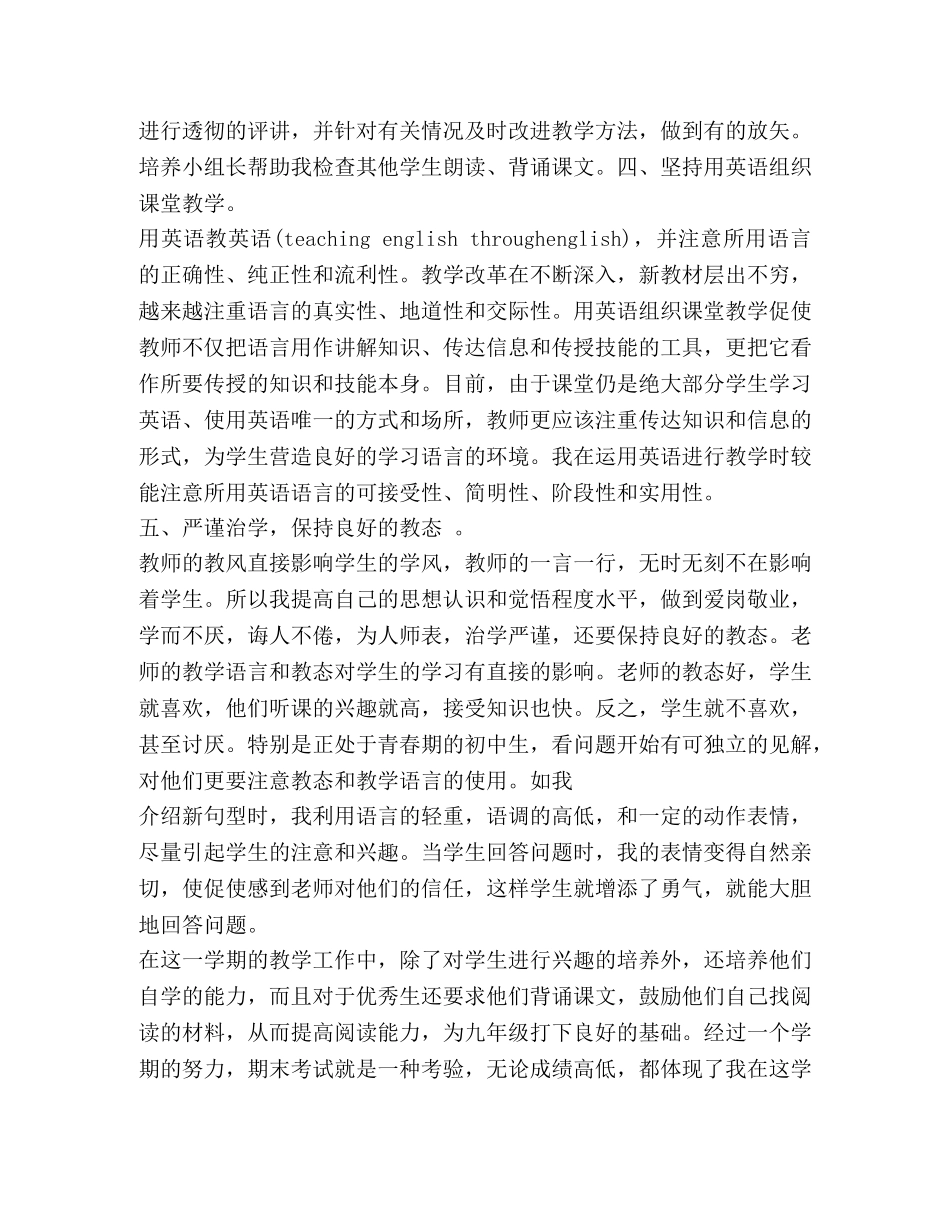 进行透彻的评讲，并针对有关情况及时改进教学方法，做到有的放矢。培养小组长帮助我检查其他学生朗读、背诵课文。四、坚持用英语组织课堂教学。

用英语教英语(teaching english throughenglish)，并注意所用语言的正确性、纯正性和流利性。教学改革在不断深入，新教材层出不穷，越来越注重语言的真实性、地道性和交际性。用英语组织课堂教学促使教师不仅把语言用作讲解知识、传达信息和传授技能的工具，更把它看作所要传授的知识和技能本身。目前，由于课堂仍是绝大部分学生学习英语、使用英语唯一的方式和场所，教师更应该注重传达知识和信息的形式，为学生营造良好的学习语言的环境。我在运用英语进行教学时较能注意所用英语语言的可接受性、简明性、阶段性和实用性。

五、严谨治学，保持良好的教态 。

教师的教风直接影响学生的学风，教师的一言一行，无时无刻不在影响着学生。所以我提高自己的思想认识和觉悟程度水平，做到爱岗敬业，学而不厌，诲人不倦，为人师表，治学严谨，还要保持良好的教态。老师的教学语言和教态对学生的学习有直接的影响。老师的教态好，学生就喜欢，他们听课的兴趣就高，接受知识也快。反之，学生就不喜欢，甚至讨厌。特别是正处于青春期的初中生，看问题开始有可独立的见解，对他们更要注意教态和教学语言的使用。如我

介绍新句型时，我利用语言的轻重，语调的高低，和一定的动作表情，尽量引起学生的注意和兴趣。当学生回答问题时，我的表情变得自然亲切，使促使感到老师对他们的信任，这样学生就增添了勇气，就能大胆地回答问题。

在这一学期的教学工作中，除了对学生进行兴趣的培养外，还培养他们自学的能力，而且对于优秀生还要求他们背诵课文，鼓励他们自己找阅读的材料，从而提高阅读能力，为九年级打下良好的基础。经过一个学期的努力，期末考试就是一种考验，无论成绩高低，都体现了我在这学